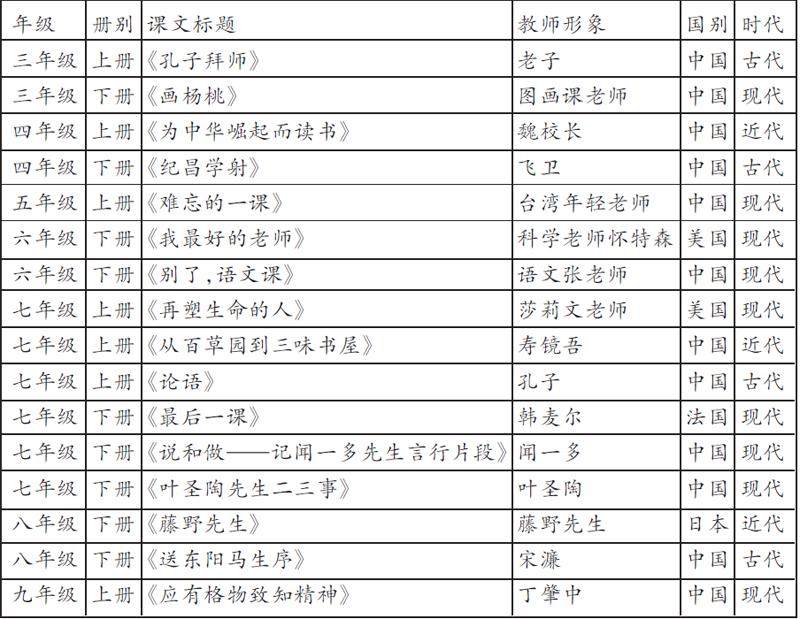 | 年级 | 册别 | 课文标题 | 教师形象 | 国别 | 时代 |
|---|---|---|---|---|---|
| 三年级 | 上册 | 《孔子拜师》 | 老子 | 中国 | 古代 |
| 三年级 | 下册 | 《画杨桃》 | 图画课老师 | 中国 | 现代 |
| 四年级 | 上册 | 《为中华崛起而读书》 | 魏校长 | 中国 | 近代 |
| 四年级 | 下册 | 《纪昌学射》 | 飞卫 | 中国 | 古代 |
| 五年级 | 上册 | 《难忘的一课》 | 台湾年轻老师 | 中国 | 现代 |
| 六年级 | 下册 | 《我最好的老师》 | 科学老师怀特森 | 美国 | 现代 |
| 六年级 | 下册 | 《别了,语文课》 | 语文张老师 | 中国 | 现代 |
| 七年级 | 上册 | 《再塑生命的人》 | 莎莉文老师 | 美国 | 现代 |
| 七年级 | 上册 | 《从百草园到三味书屋》 | 寿镜吾 | 中国 | 近代 |
| 七年级 | 上册 | 《论语》 | 孔子 | 中国 | 古代 |
| 七年级 | 下册 | 《最后一课》 | 韩麦尔 | 法国 | 现代 |
| 七年级 | 下册 | 《说和做——记闻一多先生言行片段》 | 闻一多 | 中国 | 现代 |
| 七年级 | 下册 | 《叶圣陶先生二三事》 | 叶圣陶 | 中国 | 现代 |
| 八年级 | 下册 | 《藤野先生》 | 藤野先生 | 日本 | 近代 |
| 八年级 | 下册 | 《送东阳马生序》 | 宋濂 | 中国 | 古代 |
| 九年级 | 上册 | 《应有格物致知精神》 | 丁肇中 | 中国 | 现代 |